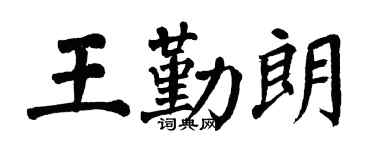 王勤朗
词典网